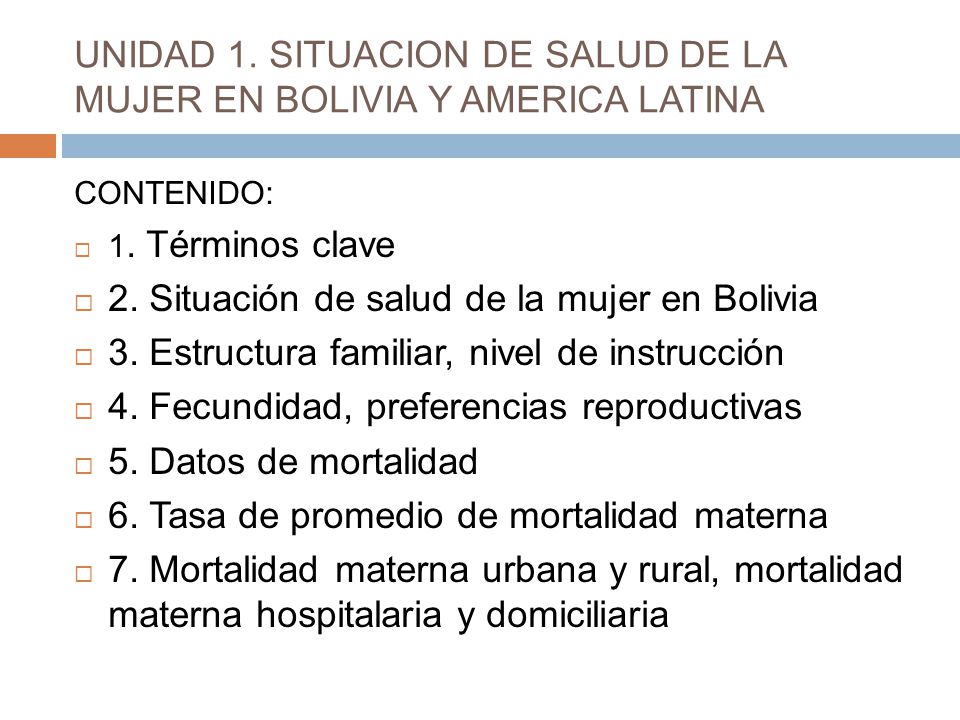 UNIDAD 1. SITUACION DE SALUD DE LA MUJER EN BOLIVIA Y AMERICA LATINA

CONTENIDO:

1. Términos clave
2. Situación de salud de la mujer en Bolivia
3. Estructura familiar, nivel de instrucción
4. Fecundidad, preferencias reproductivas
5. Datos de mortalidad
6. Tasa de promedio de mortalidad materna
7. Mortalidad materna urbana y rural, mortalidad materna hospitalaria y domiciliaria